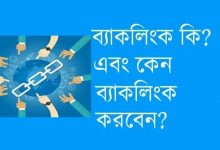 ব্যাকলিংক কি? এবং কেন ব্যাকলিংক করবেন?